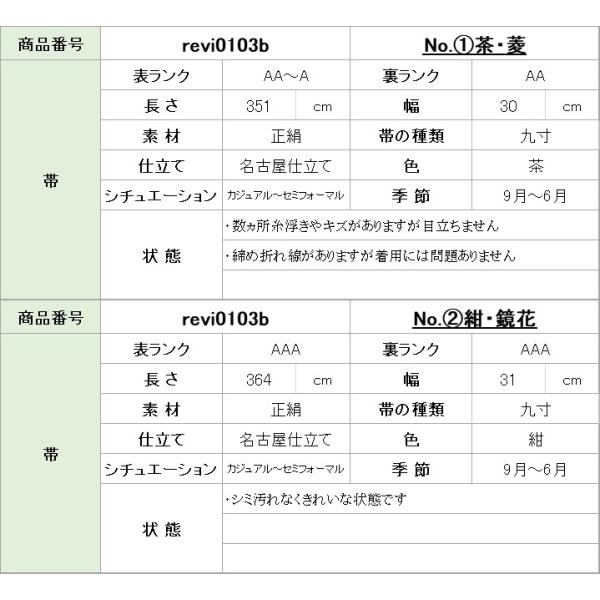 | 商品番号 | revi0103b | | | No.①茶・菱 | | |
|---|---|---|---|---|---|---|
| 帯 | 表ランク | AA～A | | 裏ランク | AA | |
| | 長さ | 351 | cm | 幅 | 30 | cm |
| | 素材 | 正絹 | | 帯の種類 | 九寸 | |
| | 仕立て | 名古屋仕立て | | 色 | 茶 | |
| | シチュエーション | カジュアル～セミフォーマル | | 季節 | 9月～6月 | |
| | 状態 | ・数ヵ所糸浮きやキズがありますが目立ちません | | | | |
| | | ・締め折れ線がありますが着用には問題ありません | | | | |
| | | | | | | |

| 商品番号 | revi0103b | | | No.②紺・鏡花 | | |
|---|---|---|---|---|---|---|
| 帯 | 表ランク | AAA | | 裏ランク | AAA | |
| | 長さ | 364 | cm | 幅 | 31 | cm |
| | 素材 | 正絹 | | 帯の種類 | 九寸 | |
| | 仕立て | 名古屋仕立て | | 色 | 紺 | |
| | シチュエーション | カジュアル～セミフォーマル | | 季節 | 9月～6月 | |
| | 状態 | ・シミ汚れなくきれいな状態です | | | | |
| | | | | | | |
| | | | | | | |